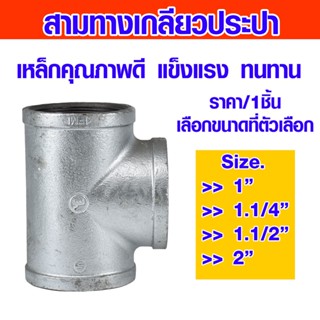 สามทางเกลียวประปา

เหล็กคุณภาพดี แข็งแรง ทนทาน

ราคา/1ชิ้น
เลือกขนาดที่ตัวเลือก

Size.
>> 1”
>> 1.1/4”
>> 1.1/2”
>> 2”